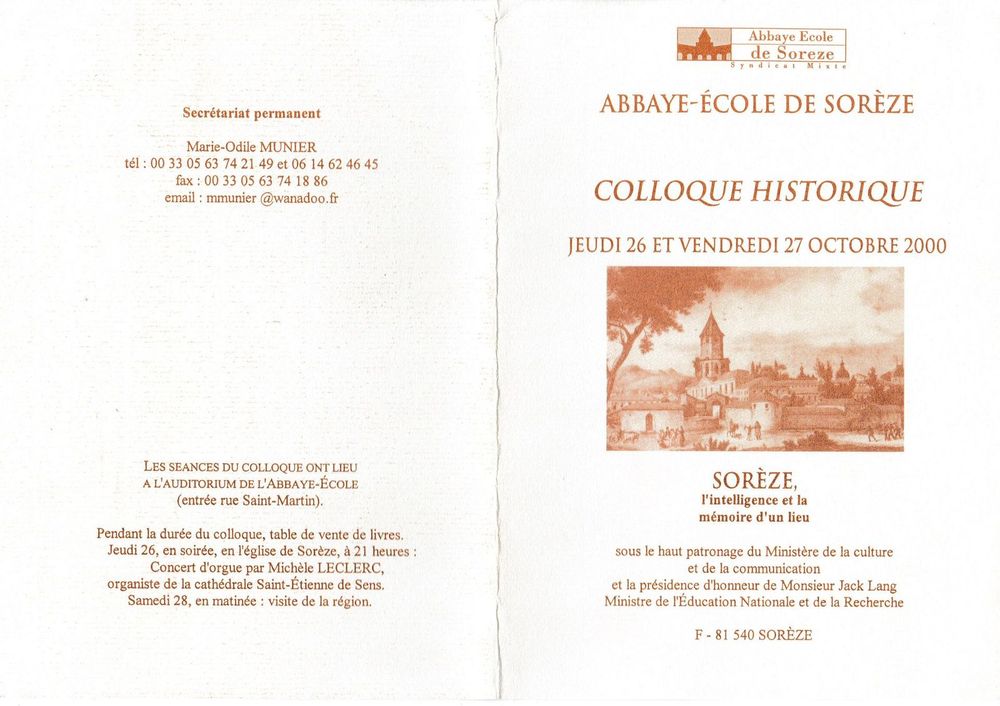 Secrétariat permanent

Marie-Odile MUNIER
tél : 00 33 05 63 74 21 49 et 06 14 62 46 45
fax : 00 33 05 63 74 18 86
email : mmunier @wanadoo.fr

LES SEANCES DU COLLOQUE ONT LIEU A L'AUDITORIUM DE L'ABBAYE-ÉCOLE (entrée rue Saint-Martin).

Pendant la durée du colloque, table de vente de livres.
Jeudi 26, en soirée, en l'église de Sorèze, à 21 heures :
Concert d'orgue par Michèle LECLERC,
organiste de la cathédrale Saint-Étienne de Sens.
Samedi 28, en matinée : visite de la région.

Abbaye Ecole de Soreze
Syndicat Mixte

ABBAYE-ÉCOLE DE SORÈZE

COLLOQUE HISTORIQUE

JEUDI 26 ET VENDREDI 27 OCTOBRE 2000

SORÈZE,
l'intelligence et la mémoire d'un lieu

sous le haut patronage du Ministère de la culture et de la communication
et la présidence d'honneur de Monsieur Jack Lang
Ministre de l'Éducation Nationale et de la Recherche

F - 81 540 SORÈZE